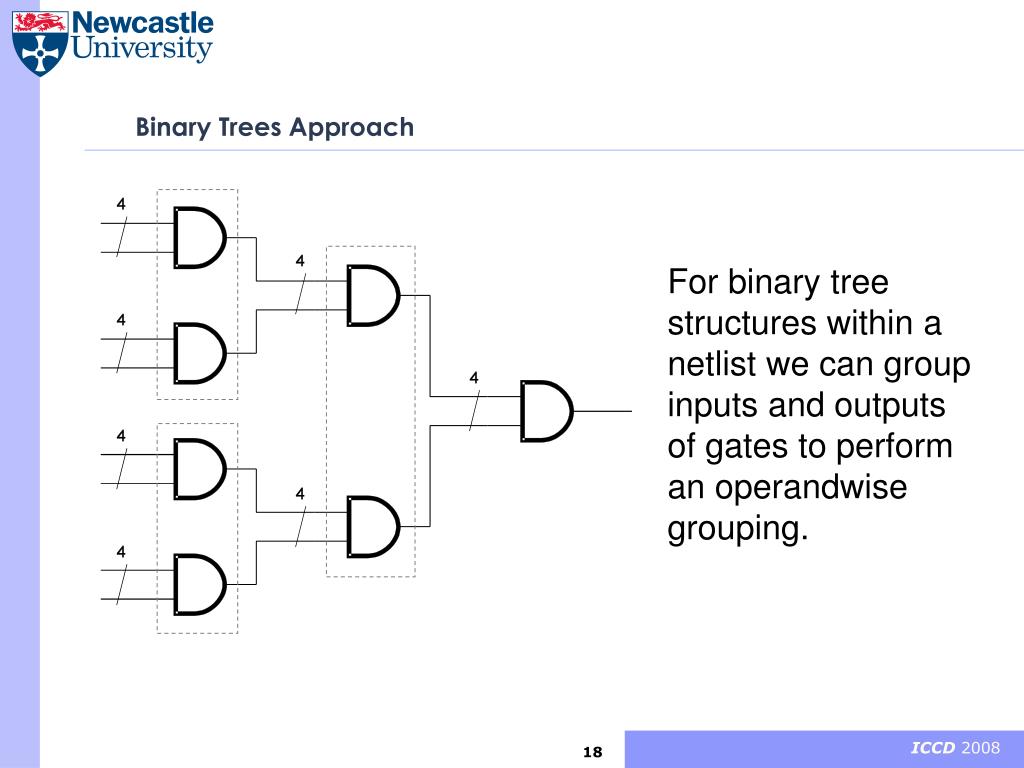 Newcastle University

Binary Trees Approach

4

4

4

4

4

4

4

For binary tree structures within a netlist we can group inputs and outputs of gates to perform an operandwise grouping.

18

ICCD 2008